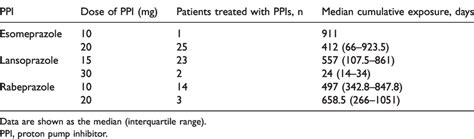 | PPI | Dose of PPI (mg) | Patients treated with PPIs, n | Median cumulative exposure, days |
|---|---|---|---|
| Esomeprazole | 10 | 1 | 911 |
| | 20 | 25 | 412 (66–923.5) |
| Lansoprazole | 15 | 23 | 557 (107.5–861) |
| | 30 | 2 | 24 (14–34) |
| Rabeprazole | 10 | 14 | 497 (342.8–847.8) |
| | 20 | 3 | 658.5 (266–1051) |

Data are shown as the median (interquartile range).
PPI, proton pump inhibitor.